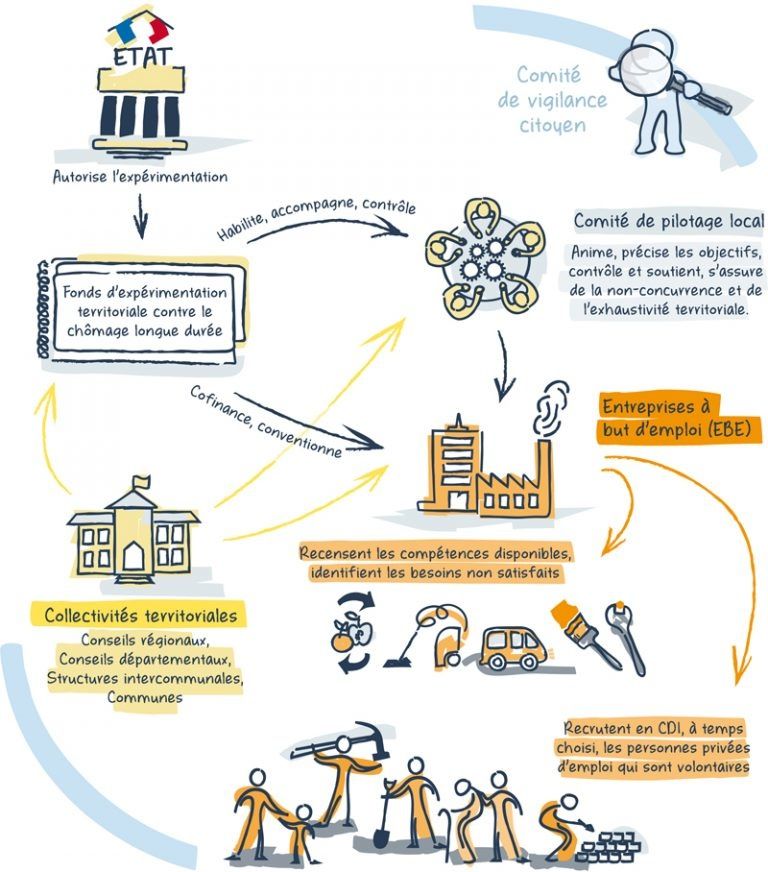 ETAT

Autorise l'expérimentation

Comité de vigilance citoyen

Habilite, accompagne, contrôle

Comité de pilotage local

Anime, précise les objectifs, contrôle et soutient, s'assure de la non-concurrence et de l'exhaustivité territoriale.

Fonds d'expérimentation territoriale contre le chômage longue durée

Cofinance, conventionne

Entreprises à but d'emploi (EBE)

Recensent les compétences disponibles, identifient les besoins non satisfaits

Collectivités territoriales

Conseils régionaux, Conseils départementaux, Structures intercommunales, Communes

Recrutent en CDI, à temps choisi, les personnes privées d'emploi qui sont volontaires